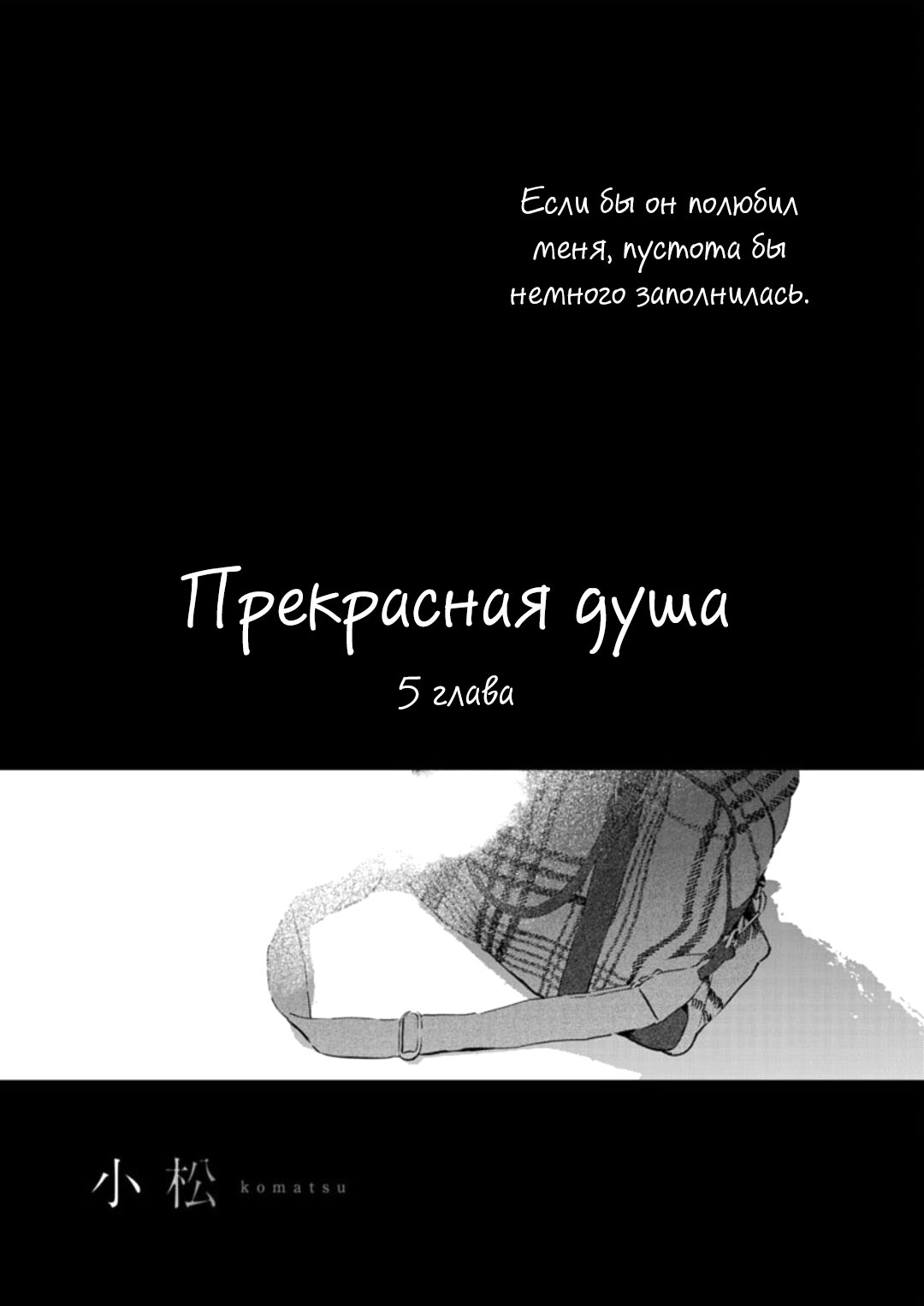 Если бы он полюбил меня, пустота бы немного заполнилась.

Прекрасная душа

5 глава

小松 komatsu